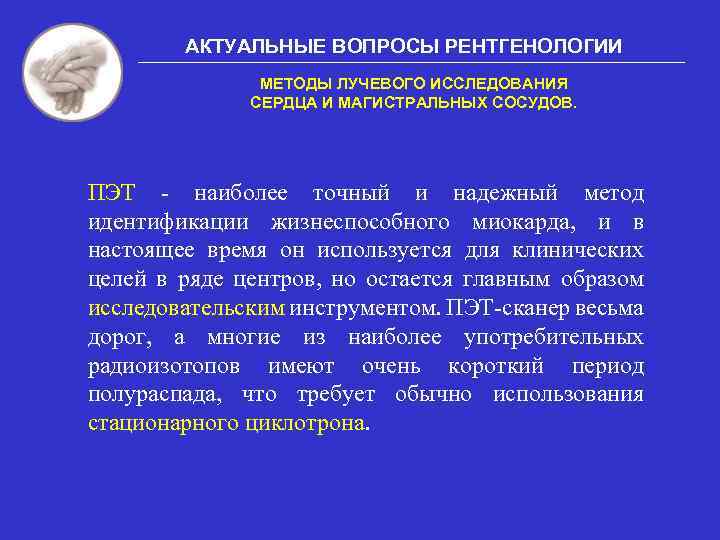 АКТУАЛЬНЫЕ ВОПРОСЫ РЕНТГЕНОЛОГИИ

МЕТОДЫ ЛУЧЕВОГО ИССЛЕДОВАНИЯ
СЕРДЦА И МАГИСТРАЛЬНЫХ СОСУДОВ.

ПЭТ - наиболее точный и надежный метод идентификации жизнеспособного миокарда, и в настоящее время он используется для клинических целей в ряде центров, но остается главным образом исследовательским инструментом. ПЭТ-сканер весьма дорог, а многие из наиболее употребительных радиоизотопов имеют очень короткий период полураспада, что требует обычно использования стационарного циклотрона.